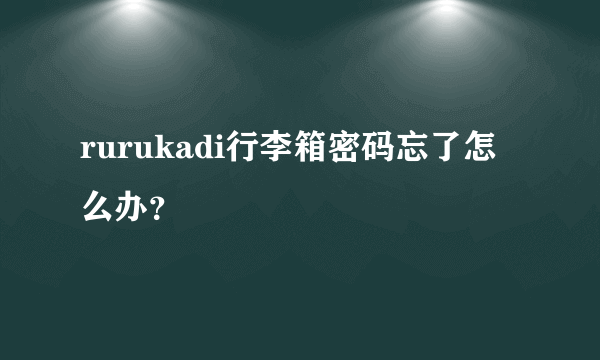 rurukadi行李箱密码忘了怎么办？